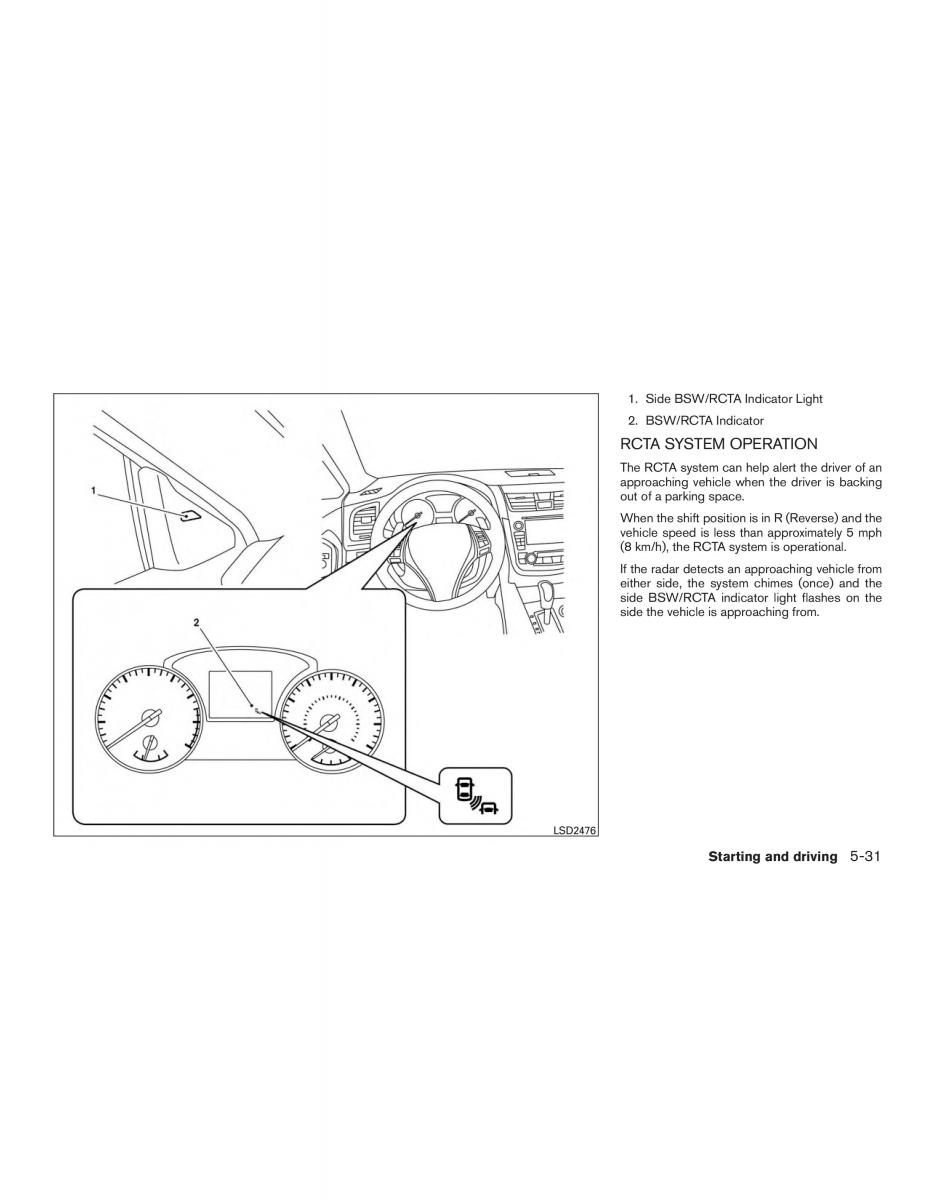 1

2

LSD2476

1. Side BSW/RCTA Indicator Light

2. BSW/RCTA Indicator

RCTA SYSTEM OPERATION

The RCTA system can help alert the driver of an approaching vehicle when the driver is backing out of a parking space.

When the shift position is in R (Reverse) and the vehicle speed is less than approximately 5 mph (8 km/h), the RCTA system is operational.

If the radar detects an approaching vehicle from either side, the system chimes (once) and the side BSW/RCTA indicator light flashes on the side the vehicle is approaching from.

Starting and driving 5-31